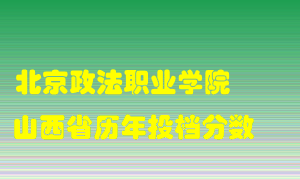 北京政法职业学院
山西省历年投档分数